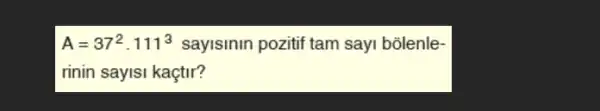 $A = 37^2 . 111^3$ sayısının pozitif tam sayı bölenlerinin sayısı kaçtır?